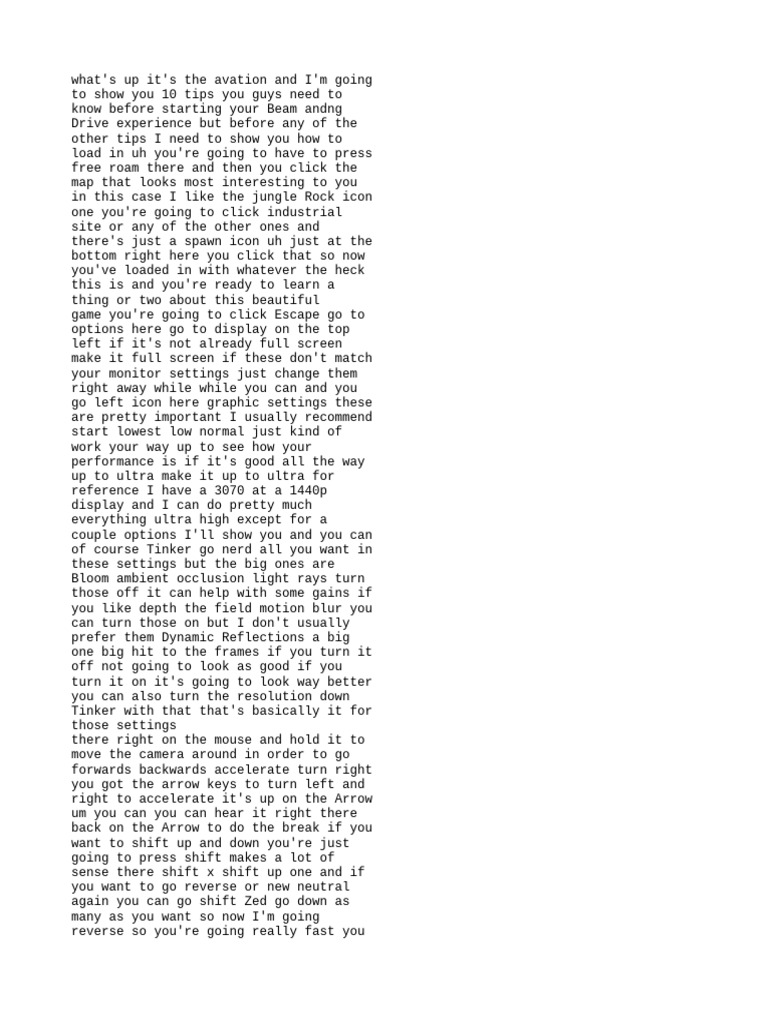 what's up it's the avation and I'm going to show you 10 tips you guys need to know before starting your Beam andng Drive experience but before any of the other tips I need to show you how to load in uh you're going to have to press free roam there and then you click the map that looks most interesting to you in this case I like the jungle Rock icon one you're going to click industrial site or any of the other ones and there's just a spawn icon uh just at the bottom right here you click that so now you've loaded in with whatever the heck this is and you're ready to learn a thing or two about this beautiful
game you're going to click Escape go to options here go to display on the top left if it's not already full screen make it full screen if these don't match your monitor settings just change them right away while while you can and you go left icon here graphic settings these are pretty important I usually recommend start lowest low normal just kind of work your way up to see how your performance is if it's good all the way up to ultra make it up to ultra for reference I have a 3070 at a 1440p display and I can do pretty much everything ultra high except for a couple options I'll show you and you can of course Tinker go nerd all you want in these settings but the big ones are Bloom ambient occlusion light rays turn those off it can help with some gains if you like depth the field motion blur you can turn those on but I don't usually prefer them Dynamic Reflections a big one big hit to the frames if you turn it off not going to look as good if you turn it on it's going to look way better you can also turn the resolution down Tinker with that that's basically it for those settings
there right on the mouse and hold it to move the camera around in order to go forwards backwards accelerate turn right you got the arrow keys to turn left and right to accelerate it's up on the Arrow um you can you can hear it right there back on the Arrow to do the break if you want to shift up and down you're just going to press shift makes a lot of sense there shift x shift up one and if you want to go reverse or new neutral again you can go shift Zed go down as many as you want so now I'm going reverse so you're going really fast you